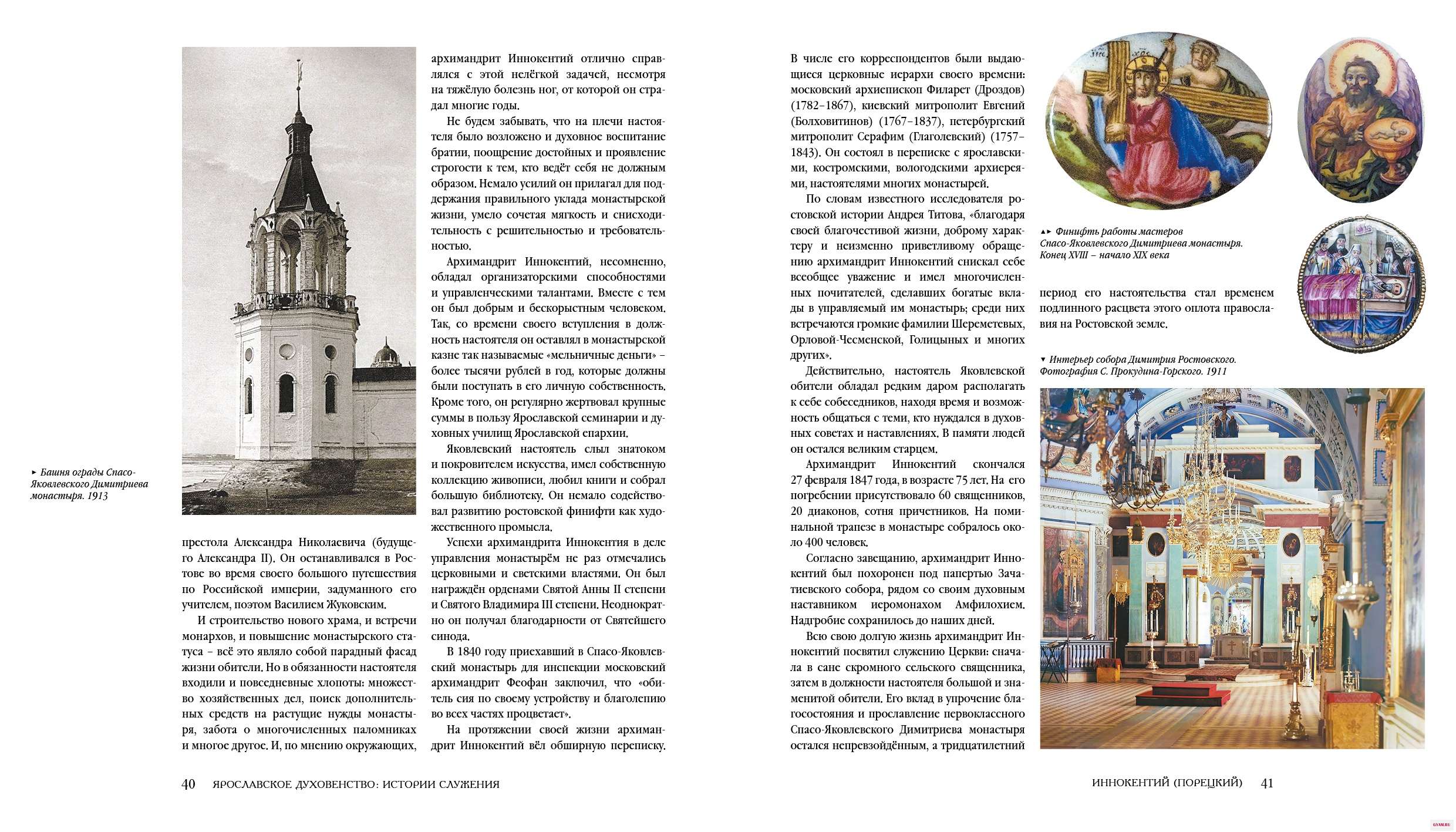 ► Башня ограды Спасо-Яковлевского Димитриева монастыря. 1913

престола Александра Николаевича (будущего Александра II). Он останавливался в Ростове во время своего большого путешествия по Российской империи, задуманного его учителем, поэтом Василием Жуковским.

И строительство нового храма, и встречи монархов, и повышение монастырского статуса – всё это являло собой парадный фасад жизни обители. Но в обязанности настоятеля входили и повседневные хлопоты: множество хозяйственных дел, поиск дополнительных средств на растущие нужды монастыря, забота о многочисленных паломниках и многое другое. И, по мнению окружающих,

архимандрит Иннокентий отлично справлялся с этой нелёгкой задачей, несмотря на тяжёлую болезнь ног, от которой он страдал многие годы.

Не будем забывать, что на плечи настоятеля было возложено и духовное воспитание братии, поощрение достойных и проявление строгости к тем, кто ведёт себя не должным образом. Немало усилий он прилагал для поддержания правильного уклада монастырской жизни, умело сочетая мягкость и снисходительность с решительностью и требовательностью.

Архимандрит Иннокентий, несомненно, обладал организаторскими способностями и управленческими талантами. Вместе с тем он был добрым и бескорыстным человеком. Так, со времени своего вступления в должность настоятеля он оставлял в монастырской казне так называемые «мельничные деньги» – более тысячи рублей в год, которые должны были поступать в его личную собственность. Кроме того, он регулярно жертвовал крупные суммы в пользу Ярославской семинарии и духовных училищ Ярославской епархии.

Яковлевский настоятель слыл знатоком и покровителем искусства, имел собственную коллекцию живописи, любил книги и собрал большую библиотеку. Он немало содействовал развитию ростовской финифти как художественного промысла.

Успехи архимандрита Иннокентия в деле управления монастырём не раз отмечались церковными и светскими властями. Он был награждён орденами Святой Анны II степени и Святого Владимира III степени. Неоднократно он получал благодарности от Святейшего синода.

В 1840 году приехавший в Спасо-Яковлевский монастырь для инспекции московский архимандрит Феофан заключил, что «обитель сия по своему устройству и благолепию во всех частях процветает».

На протяжении своей жизни архимандрит Иннокентий вёл обширную переписку.

40 ЯРОСЛАВСКОЕ ДУХОВЕНСТВО: ИСТОРИИ СЛУЖЕНИЯ

В числе его корреспондентов были выдающиеся церковные иерархи своего времени: московский архиепископ Филарет (Дроздов) (1782–1867), киевский митрополит Евгений (Болховитинов) (1767–1837), петербургский митрополит Серафим (Глаголевский) (1757–1843). Он состоял в переписке с ярославскими, костромскими, вологодскими архиереями, настоятелями многих монастырей.

По словам известного исследователя ростовской истории Андрея Титова, «благодаря своей благочестивой жизни, доброму характеру и неизменно приветливому обращению архимандрит Иннокентий снискал себе всеобщее уважение и имел многочисленных почитателей, сделавших богатые вклады в управляемый им монастырь; среди них встречаются громкие фамилии Шереметевых, Орловой-Чесменской, Голицыных и многих других».

Действительно, настоятель Яковлевской обители обладал редким даром располагать к себе собеседников, находя время и возможность общаться с теми, кто нуждался в духовных советах и наставлениях. В памяти людей он остался великим старцем.

Архимандрит Иннокентий скончался 27 февраля 1847 года, в возрасте 75 лет. На его погребении присутствовало 60 священников, 20 диаконов, сотня причетников. На поминальной трапезе в монастыре собралось около 400 человек.

Согласно завещанию, архимандрит Иннокентий был похоронен под папертью Зачатиевского собора, рядом со своим духовным наставником иеромонахом Амфилохием. Надгробие сохранилось до наших дней.

Всю свою долгую жизнь архимандрит Иннокентий посвятил служению Церкви: сначала в сане скромного сельского священника, затем в должности настоятеля большой и знаменитой обители. Его вклад в упрочение благосостояния и прославление первоклассного Спасо-Яковлевского Димитриева монастыря остался непревзойдённым, а тридцатилетний

▲► Финифть работы мастеров Спасо-Яковлевского Димитриева монастыря. Конец XVIII – начало XIX века

период его настоятельства стал временем подлинного расцвета этого оплота православия на Ростовской земле.

▼ Интерьер собора Димитрия Ростовского. Фотография С. Прокудина-Горского. 1911

ИННОКЕНТИЙ (ПОРЕЦКИЙ) 41